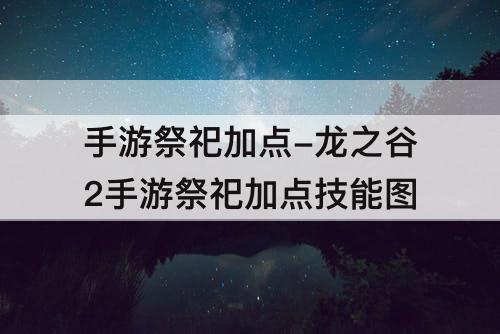 手游祭祀加点–龙之谷2手游祭祀加点技能图